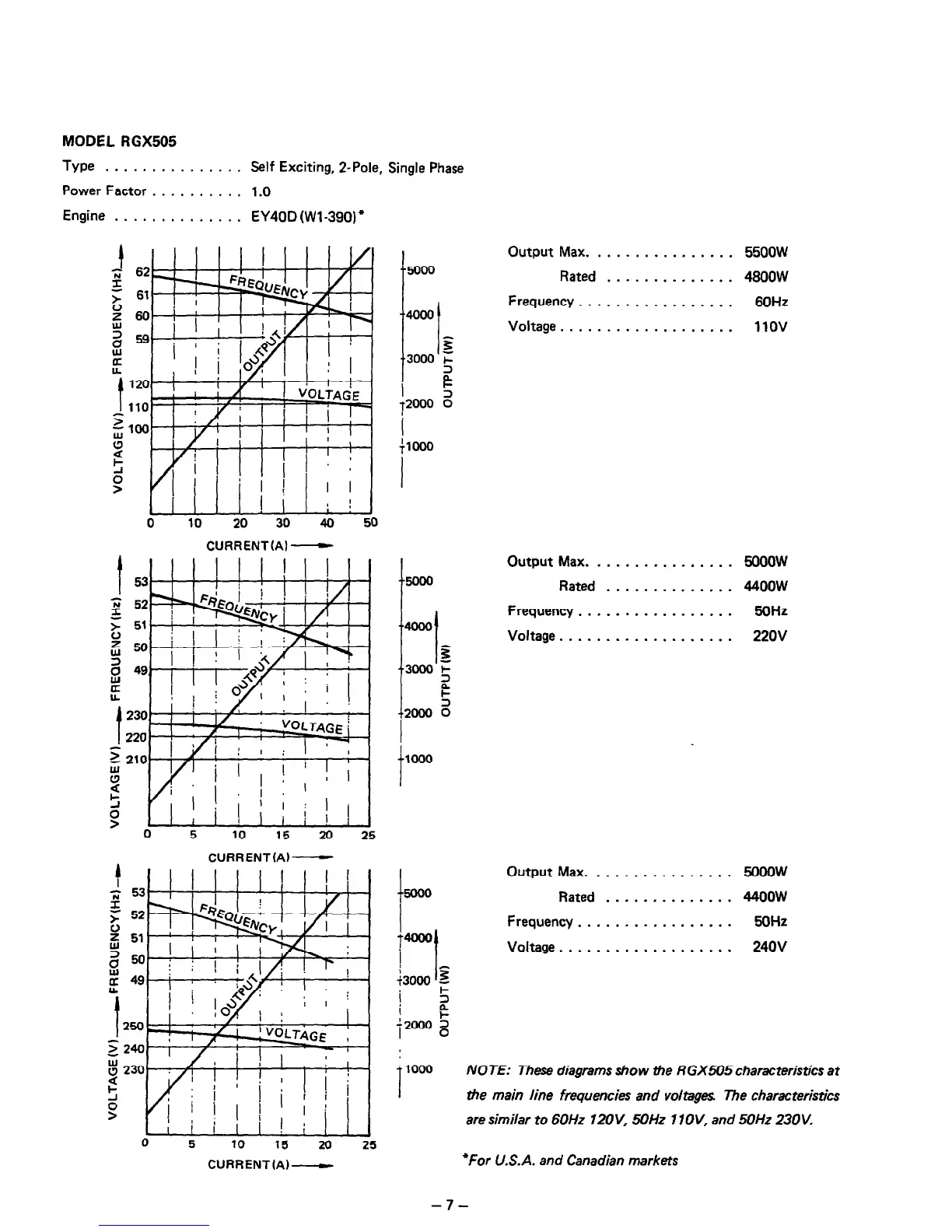 MODEL RGX505

Type . . . . . . . . . . . . . . . Self Exciting, 2-Pole, Single Phase

Power Factor . . . . . . . . . . 1.0

Engine . . . . . . . . . . . . . . EY40D (W1-390)*

FREQUENCY (Hz) 62 61 60 59

VOLTAGE (V) 120 110 100

FREQUENCY

OUTPUT

VOLTAGE

5000 4000 3000 2000 1000 OUTPUT (W)

0 10 20 30 40 50

CURRENT (A)

Output Max. . . . . . . . . . . . . . . . 5500W

Rated . . . . . . . . . . . . . . 4800W

Frequency . . . . . . . . . . . . . . . . . 60Hz

Voltage . . . . . . . . . . . . . . . . . . . 110V

FREQUENCY (Hz) 53 52 51 50 49

VOLTAGE (V) 230 220 210

FREQUENCY

OUTPUT

VOLTAGE

5000 4000 3000 2000 1000 OUTPUT (W)

0 5 10 15 20 25

CURRENT (A)

Output Max. . . . . . . . . . . . . . . . 5000W

Rated . . . . . . . . . . . . . . 4400W

Frequency . . . . . . . . . . . . . . . . . 50Hz

Voltage . . . . . . . . . . . . . . . . . . . 220V

FREQUENCY (Hz) 53 52 51 50 49

VOLTAGE (V) 250 240 230

FREQUENCY

OUTPUT

VOLTAGE

5000 4000 3000 2000 1000 OUTPUT (W)

0 5 10 15 20 25

CURRENT (A)

Output Max. . . . . . . . . . . . . . . . 5000W

Rated . . . . . . . . . . . . . . 4400W

Frequency . . . . . . . . . . . . . . . . . 50Hz

Voltage . . . . . . . . . . . . . . . . . . . 240V

NOTE: These diagrams show the RGX505 characteristics at the main line frequencies and voltages. The characteristics are similar to 60Hz 120V, 50Hz 110V, and 50Hz 230V.

*For U.S.A. and Canadian markets

– 7 –